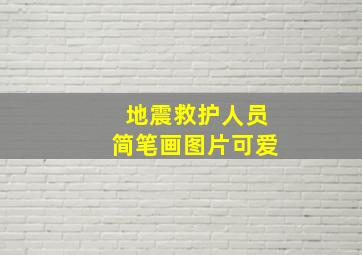 地震救护人员
简笔画图片可爱